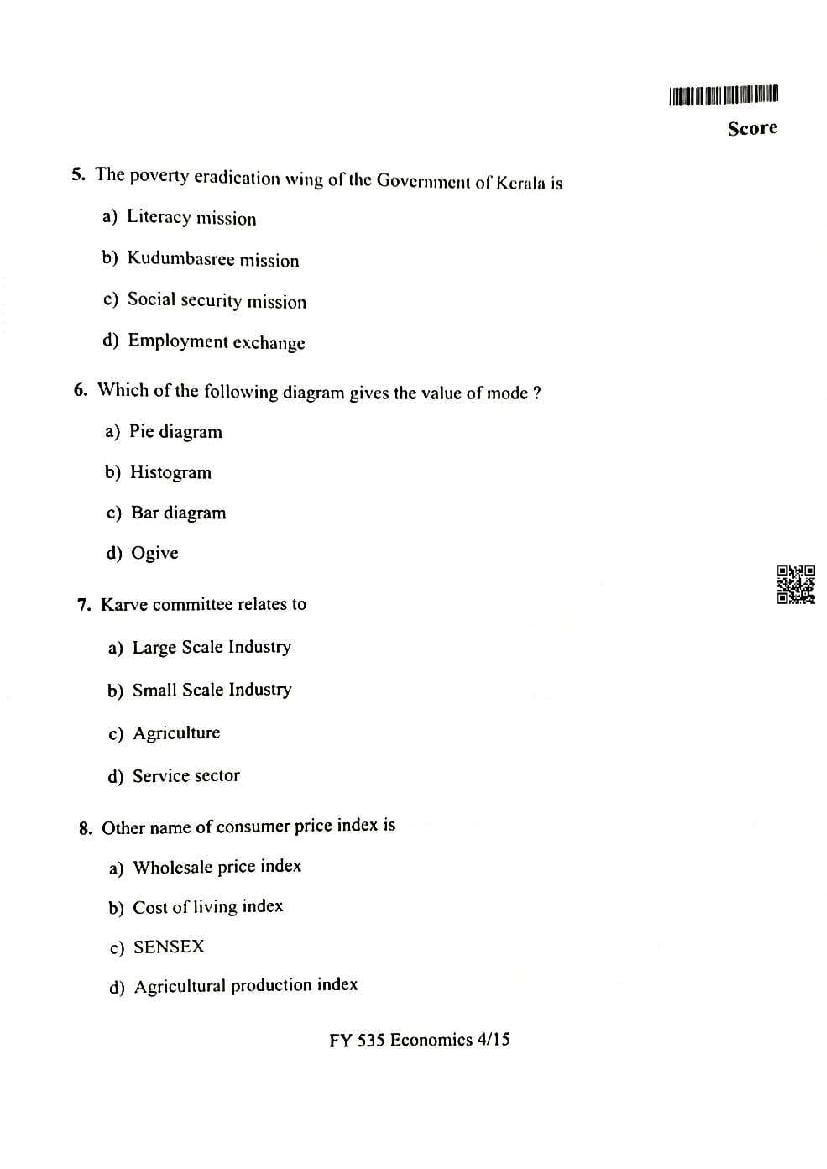 Score

5. The poverty eradication wing of the Government of Kerala is

a) Literacy mission

b) Kudumbasree mission

c) Social security mission

d) Employment exchange

6. Which of the following diagram gives the value of mode ?

a) Pie diagram

b) Histogram

c) Bar diagram

d) Ogive

7. Karve committee relates to

a) Large Scale Industry

b) Small Scale Industry

c) Agriculture

d) Service sector

8. Other name of consumer price index is

a) Wholesale price index

b) Cost of living index

c) SENSEX

d) Agricultural production index

FY 535 Economics 4/15